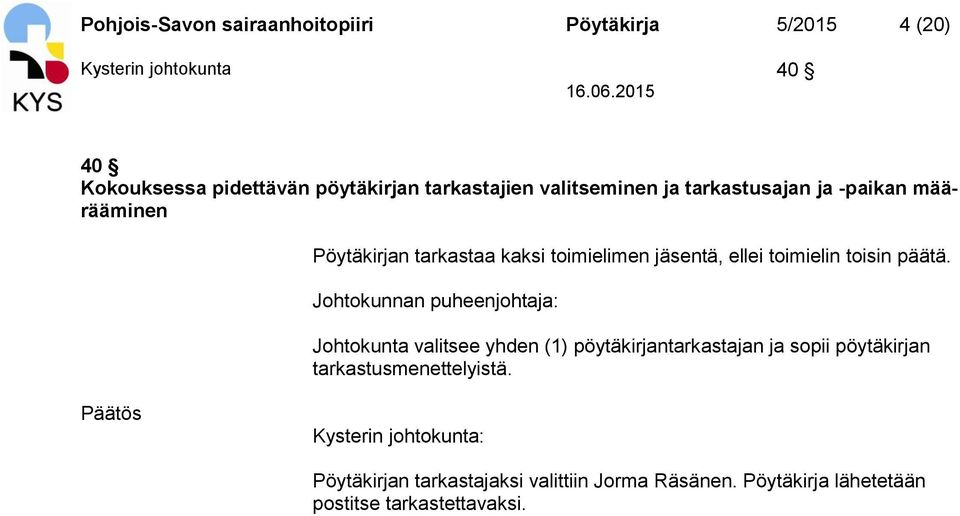 KYS

Pohjois-Savon sairaanhoitopiiri    Pöytäkirja    5/2015    4 (20)

Kysterin johtokunta    40 §

16.06.2015

40 §
Kokouksessa pidettävän pöytäkirjan tarkastajien valitseminen ja tarkastusajan ja -paikan määrääminen

Pöytäkirjan tarkastaa kaksi toimielimen jäsentä, ellei toimielin toisin päätä.

Johtokunnan puheenjohtaja:

Johtokunta valitsee yhden (1) pöytäkirjantarkastajan ja sopii pöytäkirjan tarkastusmenettelyistä.

Päätös

Kysterin johtokunta:

Pöytäkirjan tarkastajaksi valittiin Jorma Räsänen. Pöytäkirja lähetetään postitse tarkastettavaksi.